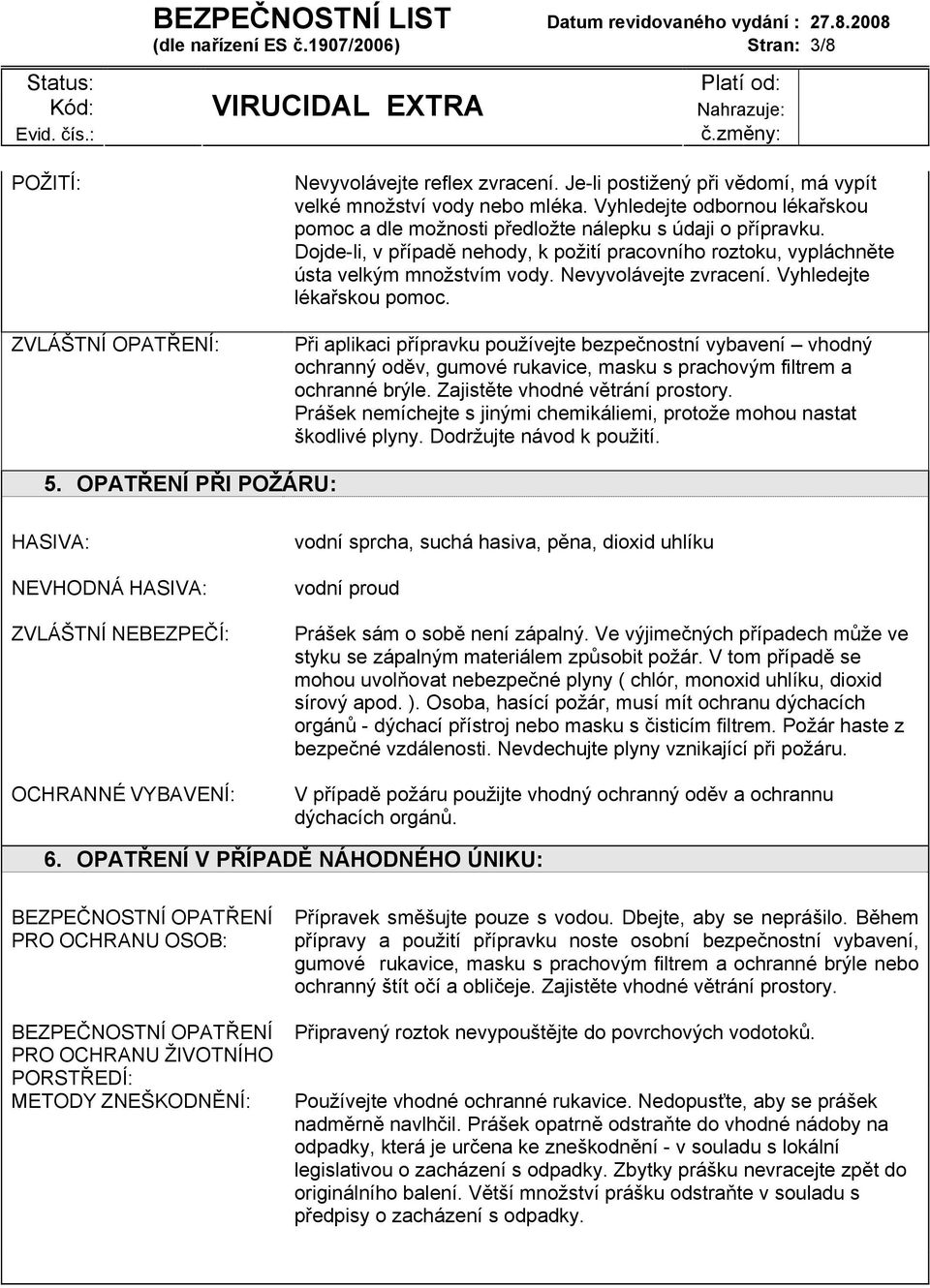 BEZPEČNOSTNÍ LIST
(dle nařízení ES č.1907/2006)

Datum revidovaného vydání : 27.8.2008
Stran: 3/8

Status:
Kód:
Evid. čís.:

VIRUCIDAL EXTRA

Platí od:
Nahrazuje:
č.změny:

POŽITÍ:

Nevyvolávejte reflex zvracení. Je-li postižený při vědomí, má vypít velké množství vody nebo mléka. Vyhledejte odbornou lékařskou pomoc a dle možnosti předložte nálepku s údaji o přípravku. Dojde-li, v případě nehody, k požití pracovního roztoku, vypláchněte ústa velkým množstvím vody. Nevyvolávejte zvracení. Vyhledejte lékařskou pomoc.

ZVLÁŠTNÍ OPATŘENÍ:

Při aplikaci přípravku používejte bezpečnostní vybavení – vhodný ochranný oděv, gumové rukavice, masku s prachovým filtrem a ochranné brýle. Zajistěte vhodné větrání prostory. Prášek nemíchejte s jinými chemikáliemi, protože mohou nastat škodlivé plyny. Dodržujte návod k použití.

5. OPATŘENÍ PŘI POŽÁRU:

HASIVA:

vodní sprcha, suchá hasiva, pěna, dioxid uhlíku

NEVHODNÁ HASIVA:

vodní proud

ZVLÁŠTNÍ NEBEZPEČÍ:

Prášek sám o sobě není zápalný. Ve výjimečných případech může ve styku se zápalným materiálem způsobit požár. V tom případě se mohou uvolňovat nebezpečné plyny ( chlór, monoxid uhlíku, dioxid sírový apod. ). Osoba, hasící požár, musí mít ochranu dýchacích orgánů - dýchací přístroj nebo masku s čisticím filtrem. Požár haste z bezpečné vzdálenosti. Nevdechujte plyny vznikající při požáru.

OCHRANNÉ VYBAVENÍ:

V případě požáru použijte vhodný ochranný oděv a ochrannu dýchacích orgánů.

6. OPATŘENÍ V PŘÍPADĚ NÁHODNÉHO ÚNIKU:

BEZPEČNOSTNÍ OPATŘENÍ PRO OCHRANU OSOB:

Přípravek směšujte pouze s vodou. Dbejte, aby se neprášilo. Během přípravy a použití přípravku noste osobní bezpečnostní vybavení, gumové rukavice, masku s prachovým filtrem a ochranné brýle nebo ochranný štít očí a obličeje. Zajistěte vhodné větrání prostory.

BEZPEČNOSTNÍ OPATŘENÍ PRO OCHRANU ŽIVOTNÍHO PORSTŘEDÍ:

Připravený roztok nevypouštějte do povrchových vodotoků.

METODY ZNEŠKODNĚNÍ:

Používejte vhodné ochranné rukavice. Nedopusťte, aby se prášek nadměrně navlhčil. Prášek opatrně odstraňte do vhodné nádoby na odpadky, která je určena ke zneškodnění - v souladu s lokální legislativou o zacházení s odpadky. Zbytky prášku nevracejte zpět do originálního balení. Větší množství prášku odstraňte v souladu s předpisy o zacházení s odpadky.